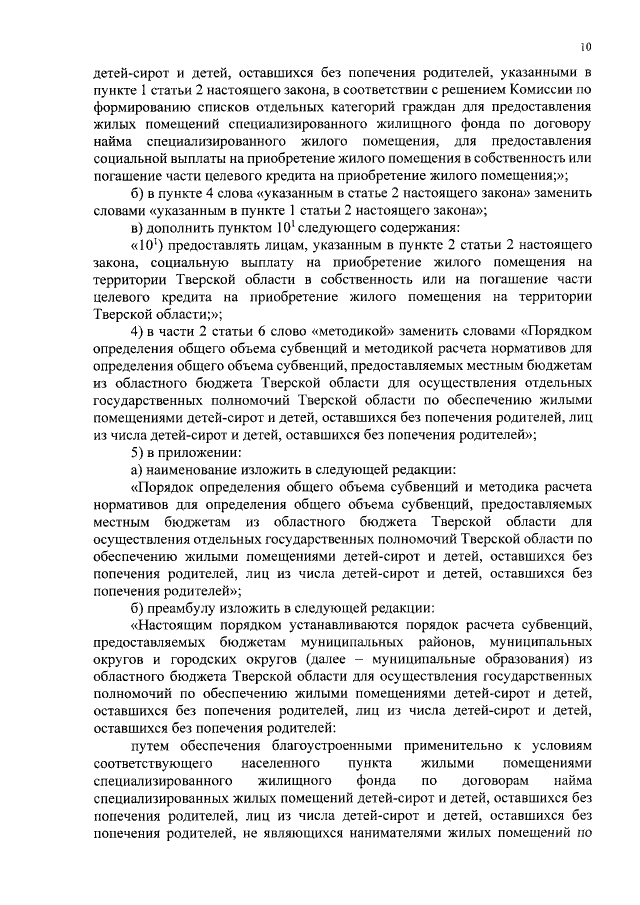 10

детей-сирот и детей, оставшихся без попечения родителей, указанными в пункте 1 статьи 2 настоящего закона, в соответствии с решением Комиссии по формированию списков отдельных категорий граждан для предоставления жилых помещений специализированного жилищного фонда по договору найма специализированного жилого помещения, для предоставления социальной выплаты на приобретение жилого помещения в собственность или погашение части целевого кредита на приобретение жилого помещения;»;

б) в пункте 4 слова «указанным в статье 2 настоящего закона» заменить словами «указанным в пункте 1 статьи 2 настоящего закона»;

в) дополнить пунктом $10^1$ следующего содержания:

«$10^1$) предоставлять лицам, указанным в пункте 2 статьи 2 настоящего закона, социальную выплату на приобретение жилого помещения на территории Тверской области в собственность или на погашение части целевого кредита на приобретение жилого помещения на территории Тверской области;»;

4) в части 2 статьи 6 слово «методикой» заменить словами «Порядком определения общего объема субвенций и методикой расчета нормативов для определения общего объема субвенций, предоставляемых местным бюджетам из областного бюджета Тверской области для осуществления отдельных государственных полномочий Тверской области по обеспечению жилыми помещениями детей-сирот и детей, оставшихся без попечения родителей, лиц из числа детей-сирот и детей, оставшихся без попечения родителей»;

5) в приложении:

а) наименование изложить в следующей редакции:

«Порядок определения общего объема субвенций и методика расчета нормативов для определения общего объема субвенций, предоставляемых местным бюджетам из областного бюджета Тверской области для осуществления отдельных государственных полномочий Тверской области по обеспечению жилыми помещениями детей-сирот и детей, оставшихся без попечения родителей, лиц из числа детей-сирот и детей, оставшихся без попечения родителей»;

б) преамбулу изложить в следующей редакции:

«Настоящим порядком устанавливаются порядок расчета субвенций, предоставляемых бюджетам муниципальных районов, муниципальных округов и городских округов (далее – муниципальные образования) из областного бюджета Тверской области для осуществления государственных полномочий по обеспечению жилыми помещениями детей-сирот и детей, оставшихся без попечения родителей, лиц из числа детей-сирот и детей, оставшихся без попечения родителей:

путем обеспечения благоустроенными применительно к условиям соответствующего населенного пункта жилыми помещениями специализированного жилищного фонда по договорам найма специализированных жилых помещений детей-сирот и детей, оставшихся без попечения родителей, лиц из числа детей-сирот и детей, оставшихся без попечения родителей, не являющихся нанимателями жилых помещений по